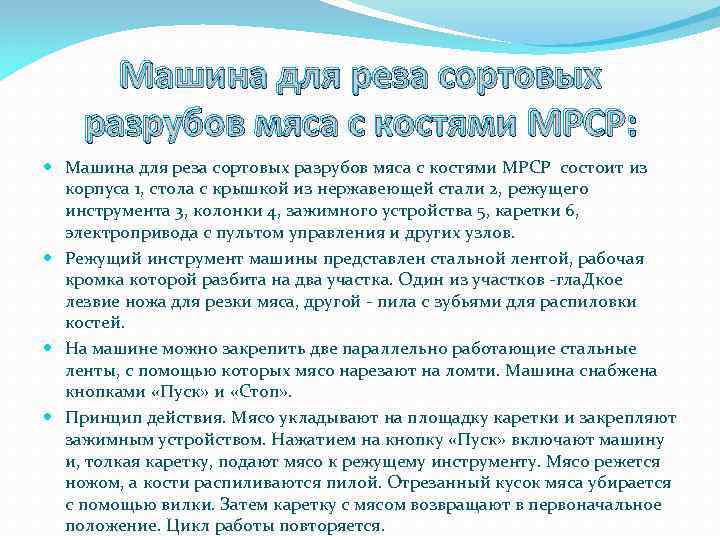 Машина для реза сортовых разрубов мяса с костями МРСР:

Машина для реза сортовых разрубов мяса с костями МРСР состоит из корпуса 1, стола с крышкой из нержавеющей стали 2, режущего инструмента 3, колонки 4, зажимного устройства 5, каретки 6, электропривода с пультом управления и других узлов.

Режущий инструмент машины представлен стальной лентой, рабочая кромка которой разбита на два участка. Один из участков -глаДкое лезвие ножа для резки мяса, другой - пила с зубьями для распиловки костей.

На машине можно закрепить две параллельно работающие стальные ленты, с помощью которых мясо нарезают на ломти. Машина снабжена кнопками «Пуск» и «Стоп».

Принцип действия. Мясо укладывают на площадку каретки и закрепляют зажимным устройством. Нажатием на кнопку «Пуск» включают машину и, толкая каретку, подают мясо к режущему инструменту. Мясо режется ножом, а кости распиливаются пилой. Отрезанный кусок мяса убирается с помощью вилки. Затем каретку с мясом возвращают в первоначальное положение. Цикл работы повторяется.